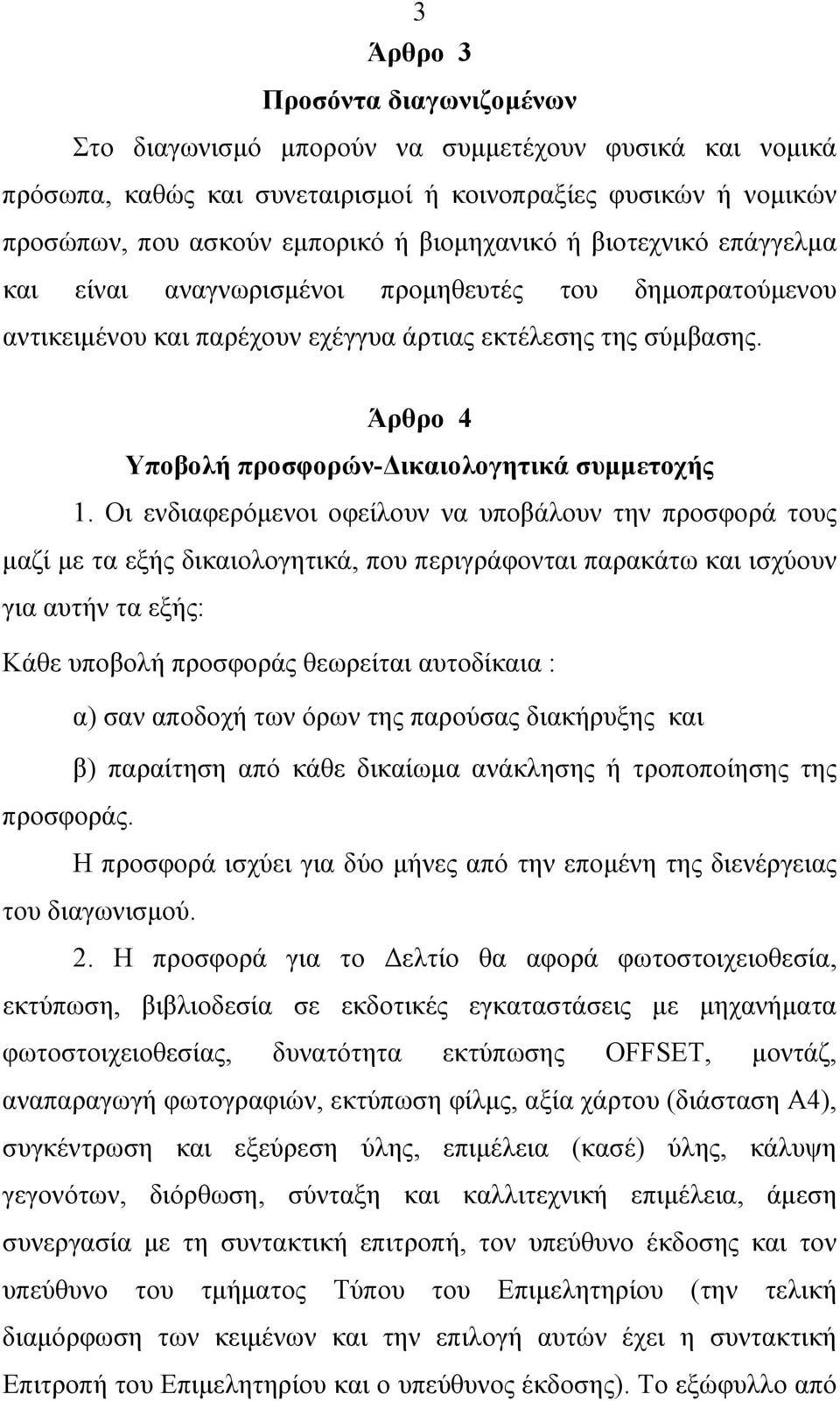 3

Άρθρο 3

Προσόντα διαγωνιζομένων

Στο διαγωνισμό μπορούν να συμμετέχουν φυσικά και νομικά πρόσωπα, καθώς και συνεταιρισμοί ή κοινοπραξίες φυσικών ή νομικών προσώπων, που ασκούν εμπορικό ή βιομηχανικό ή βιοτεχνικό επάγγελμα και είναι αναγνωρισμένοι προμηθευτές του δημοπρατούμενου αντικειμένου και παρέχουν εχέγγυα άρτιας εκτέλεσης της σύμβασης.

Άρθρο 4

Υποβολή προσφορών-Δικαιολογητικά συμμετοχής

1. Οι ενδιαφερόμενοι οφείλουν να υποβάλουν την προσφορά τους μαζί με τα εξής δικαιολογητικά, που περιγράφονται παρακάτω και ισχύουν για αυτήν τα εξής:

Κάθε υποβολή προσφοράς θεωρείται αυτοδίκαια :

α) σαν αποδοχή των όρων της παρούσας διακήρυξης και

β) παραίτηση από κάθε δικαίωμα ανάκλησης ή τροποποίησης της προσφοράς.

Η προσφορά ισχύει για δύο μήνες από την επομένη της διενέργειας του διαγωνισμού.

2. Η προσφορά για το Δελτίο θα αφορά φωτοστοιχειοθεσία, εκτύπωση, βιβλιοδεσία σε εκδοτικές εγκαταστάσεις με μηχανήματα φωτοστοιχειοθεσίας, δυνατότητα εκτύπωσης OFFSET, μοντάζ, αναπαραγωγή φωτογραφιών, εκτύπωση φίλμς, αξία χάρτου (διάσταση Α4), συγκέντρωση και εξεύρεση ύλης, επιμέλεια (κασέ) ύλης, κάλυψη γεγονότων, διόρθωση, σύνταξη και καλλιτεχνική επιμέλεια, άμεση συνεργασία με τη συντακτική επιτροπή, τον υπεύθυνο έκδοσης και τον υπεύθυνο του τμήματος Τύπου του Επιμελητηρίου (την τελική διαμόρφωση των κειμένων και την επιλογή αυτών έχει η συντακτική Επιτροπή του Επιμελητηρίου και ο υπεύθυνος έκδοσης). Το εξώφυλλο από